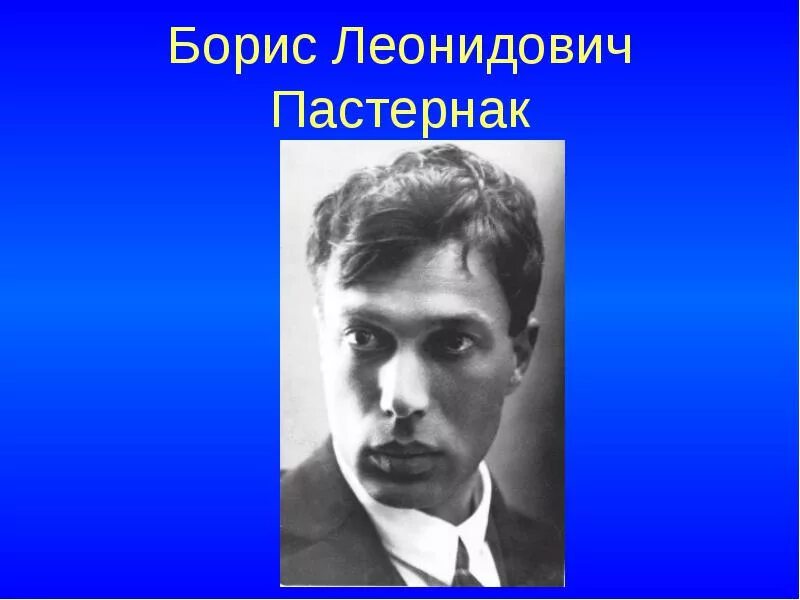 Борис Леонидович Пастернак